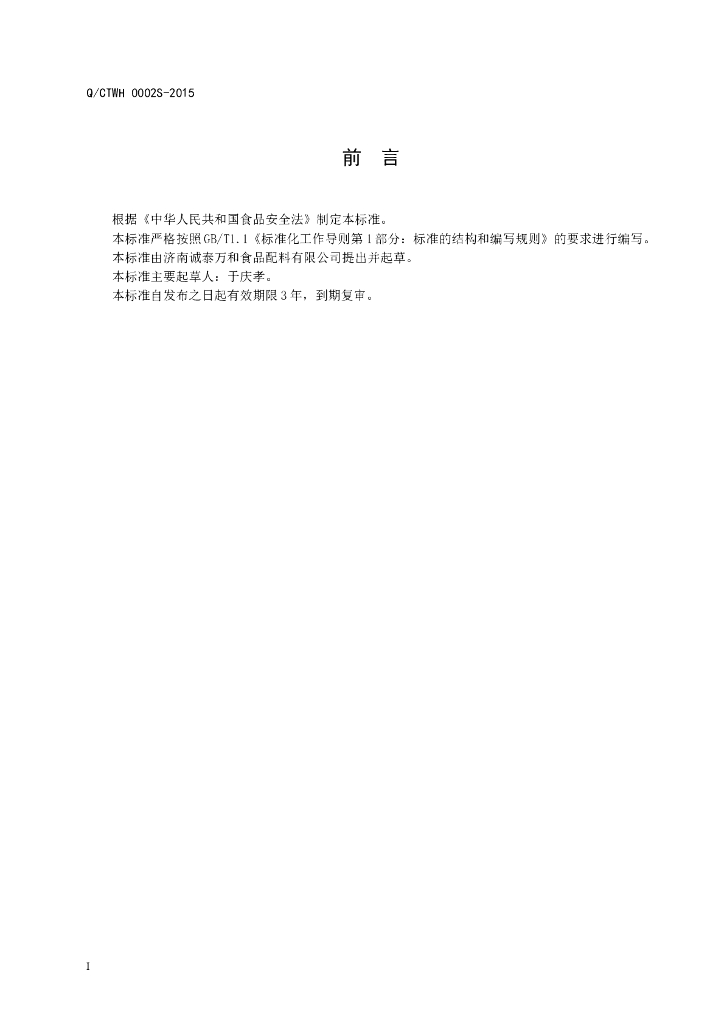 Q/CTWH 0002S-2015

前 言

根据《中华人民共和国食品安全法》制定本标准。
本标准严格按照GB/T1.1《标准化工作导则第1部分：标准的结构和编写规则》的要求进行编写。
本标准由济南诚泰万和食品配料有限公司提出并起草。
本标准主要起草人：于庆孝。
本标准自发布之日起有效期限3年，到期复审。

I